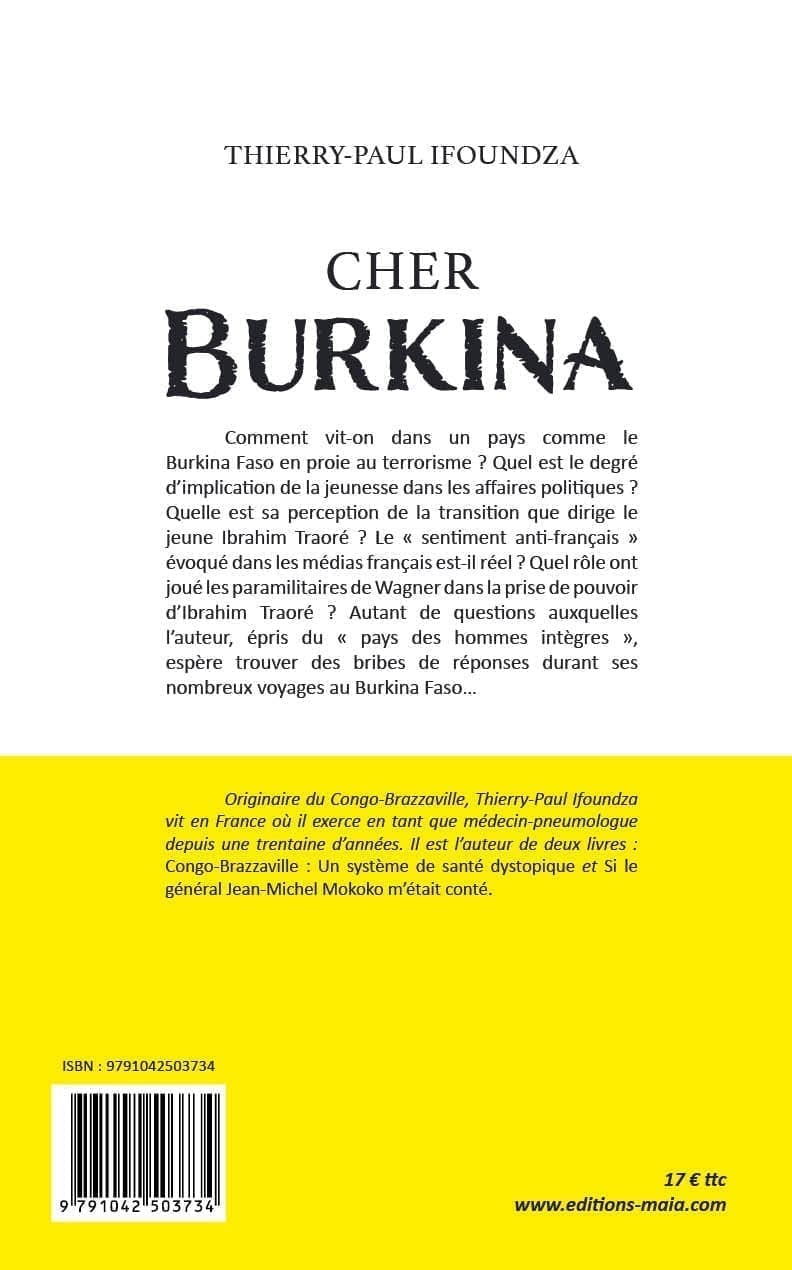 THIERRY-PAUL IFOUNDZA

CHER
BURKINA

Comment vit-on dans un pays comme le Burkina Faso en proie au terrorisme ? Quel est le degré d'implication de la jeunesse dans les affaires politiques ? Quelle est sa perception de la transition que dirige le jeune Ibrahim Traoré ? Le « sentiment anti-français » évoqué dans les médias français est-il réel ? Quel rôle ont joué les paramilitaires de Wagner dans la prise de pouvoir d'Ibrahim Traoré ? Autant de questions auxquelles l'auteur, épris du « pays des hommes intègres », espère trouver des bribes de réponses durant ses nombreux voyages au Burkina Faso…

Originaire du Congo-Brazzaville, Thierry-Paul Ifoundza vit en France où il exerce en tant que médecin-pneumologue depuis une trentaine d'années. Il est l'auteur de deux livres : Congo-Brazzaville : Un système de santé dystopique et Si le général Jean-Michel Mokoko m'était conté.

ISBN : 9791042503734

9 791042 503734

17 € ttc
www.editions-maia.com